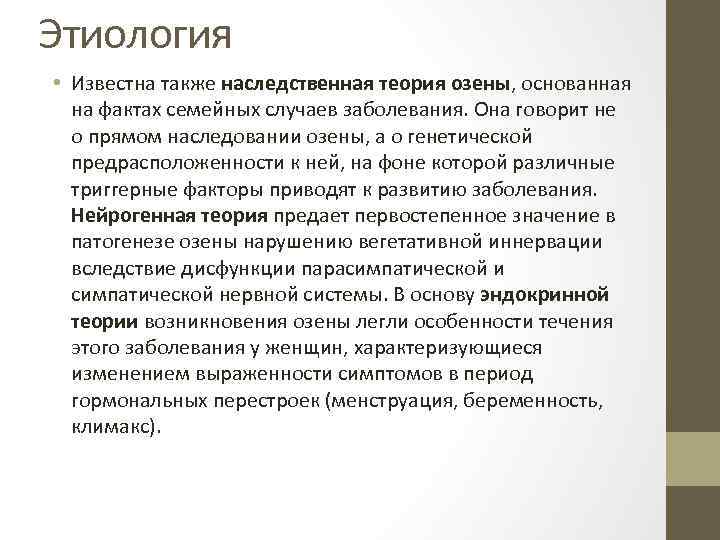 Этиология

• Известна также наследственная теория озены, основанная на фактах семейных случаев заболевания. Она говорит не о прямом наследовании озены, а о генетической предрасположенности к ней, на фоне которой различные триггерные факторы приводят к развитию заболевания. Нейрогенная теория предает первостепенное значение в патогенезе озены нарушению вегетативной иннервации вследствие дисфункции парасимпатической и симпатической нервной системы. В основу эндокринной теории возникновения озены легли особенности течения этого заболевания у женщин, характеризующиеся изменением выраженности симптомов в период гормональных перестроек (менструация, беременность, климакс).